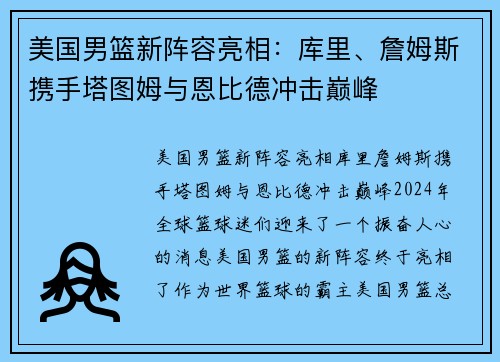 美国男篮新阵容亮相：库里、詹姆斯携手塔图姆与恩比德冲击巅峰

美国男篮新阵容亮相库里詹姆斯携手塔图姆与恩比德冲击巅峰2024年全球篮球迷们迎来了一个振奋人心的消息美国男篮的新阵容终于亮相了作为世界篮球的霸主美国男篮总